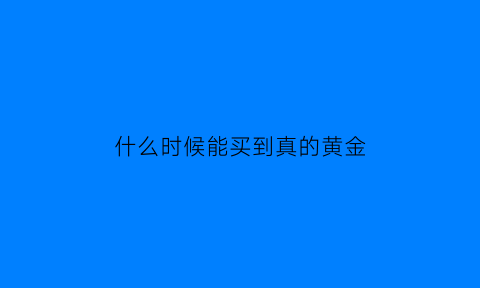 什么时候能买到真的黄金